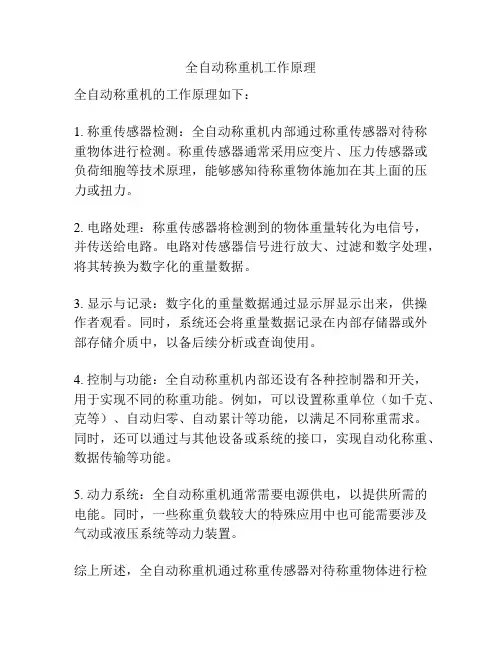 全自动称重机工作原理

全自动称重机的工作原理如下：

1. 称重传感器检测：全自动称重机内部通过称重传感器对待称重物体进行检测。称重传感器通常采用应变片、压力传感器或负荷细胞等技术原理，能够感知待称重物体施加在其上面的压力或扭力。

2. 电路处理：称重传感器将检测到的物体重量转化为电信号，并传送给电路。电路对传感器信号进行放大、过滤和数字处理，将其转换为数字化的重量数据。

3. 显示与记录：数字化的重量数据通过显示屏显示出来，供操作者观看。同时，系统还会将重量数据记录在内部存储器或外部存储介质中，以备后续分析或查询使用。

4. 控制与功能：全自动称重机内部还设有各种控制器和开关，用于实现不同的称重功能。例如，可以设置称重单位（如千克、克等）、自动归零、自动累计等功能，以满足不同称重需求。同时，还可以通过与其他设备或系统的接口，实现自动化称重、数据传输等功能。

5. 动力系统：全自动称重机通常需要电源供电，以提供所需的电能。同时，一些称重负载较大的特殊应用中也可能需要涉及气动或液压系统等动力装置。

综上所述，全自动称重机通过称重传感器对待称重物体进行检